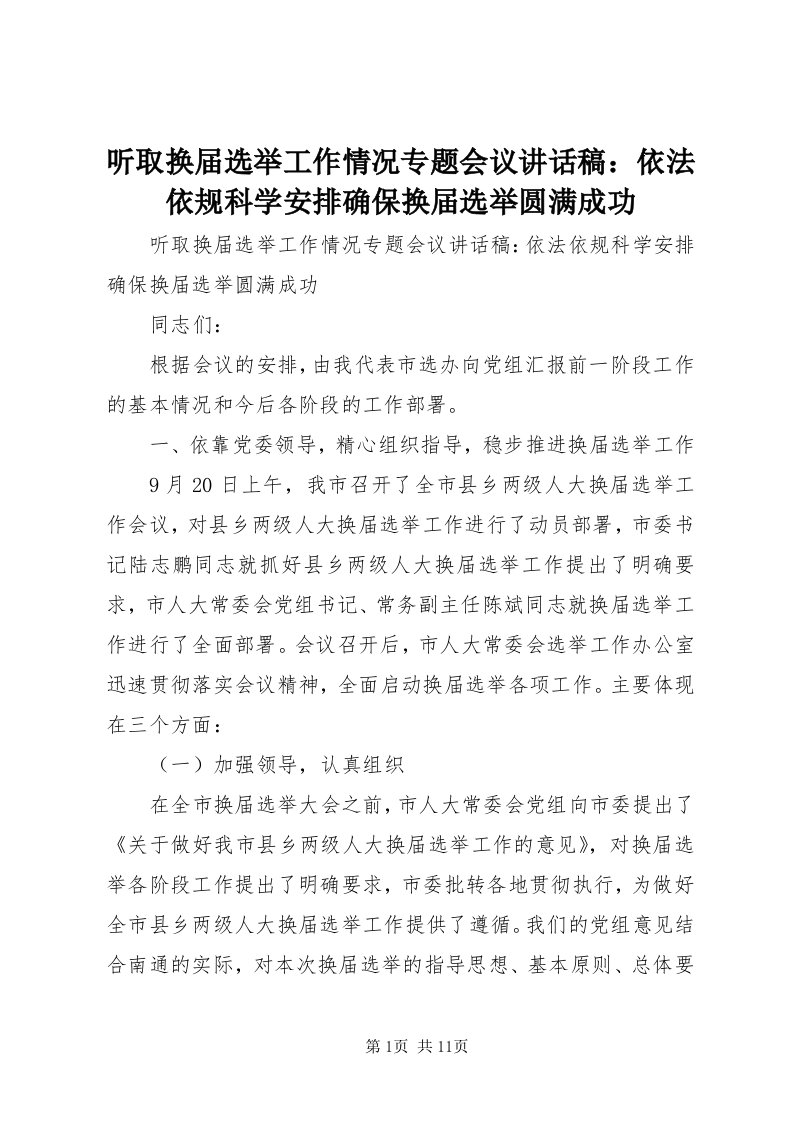 听取换届选举工作情况专题会议讲话稿：依法依规科学安排确保换届选举圆满成功

听取换届选举工作情况专题会议讲话稿:依法依规科学安排确保换届选举圆满成功

同志们：

根据会议的安排，由我代表市选办向党组汇报前一阶段工作的基本情况和今后各阶段的工作部署。

一、依靠党委领导，精心组织指导，稳步推进换届选举工作

9月20日上午，我市召开了全市县乡两级人大换届选举工作会议，对县乡两级人大换届选举工作进行了动员部署，市委书记陆志鹏同志就抓好县乡两级人大换届选举工作提出了明确要求，市人大常委会党组书记、常务副主任陈斌同志就换届选举工作进行了全面部署。会议召开后，市人大常委会选举工作办公室迅速贯彻落实会议精神，全面启动换届选举各项工作。主要体现在三个方面：

（一）加强领导，认真组织

在全市换届选举大会之前，市人大常委会党组向市委提出了《关于做好我市县乡两级人大换届选举工作的意见》，对换届选举各阶段工作提出了明确要求，市委批转各地贯彻执行，为做好全市县乡两级人大换届选举工作提供了遵循。我们的党组意见结合南通的实际，对本次换届选举的指导思想、基本原则、总体要

第1页 共11页